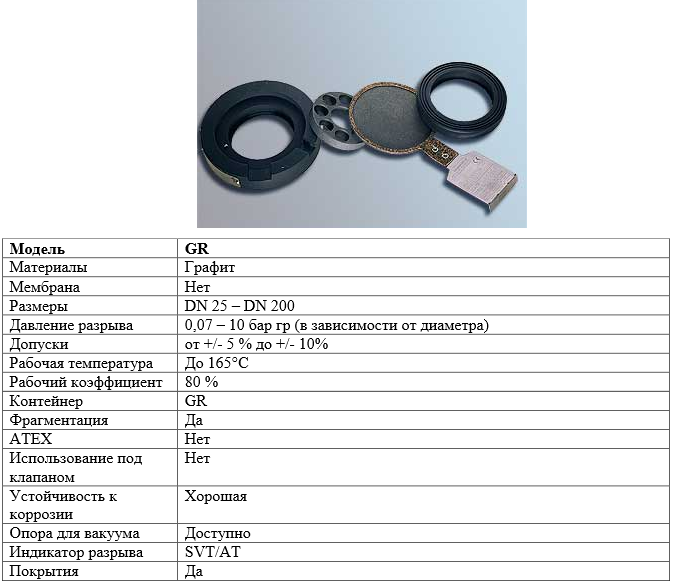 | Модель | GR |
|---|---|
| Материалы | Графит |
| Мембрана | Нет |
| Размеры | DN 25 – DN 200 |
| Давление разрыва | 0,07 – 10 бар гр (в зависимости от диаметра) |
| Допуски | от +/- 5 % до +/- 10% |
| Рабочая температура | До 165°C |
| Рабочий коэффициент | 80 % |
| Контейнер | GR |
| Фрагментация | Да |
| ATEX | Нет |
| Использование под клапаном | Нет |
| Устойчивость к коррозии | Хорошая |
| Опора для вакуума | Доступно |
| Индикатор разрыва | SVT/AT |
| Покрытия | Да |